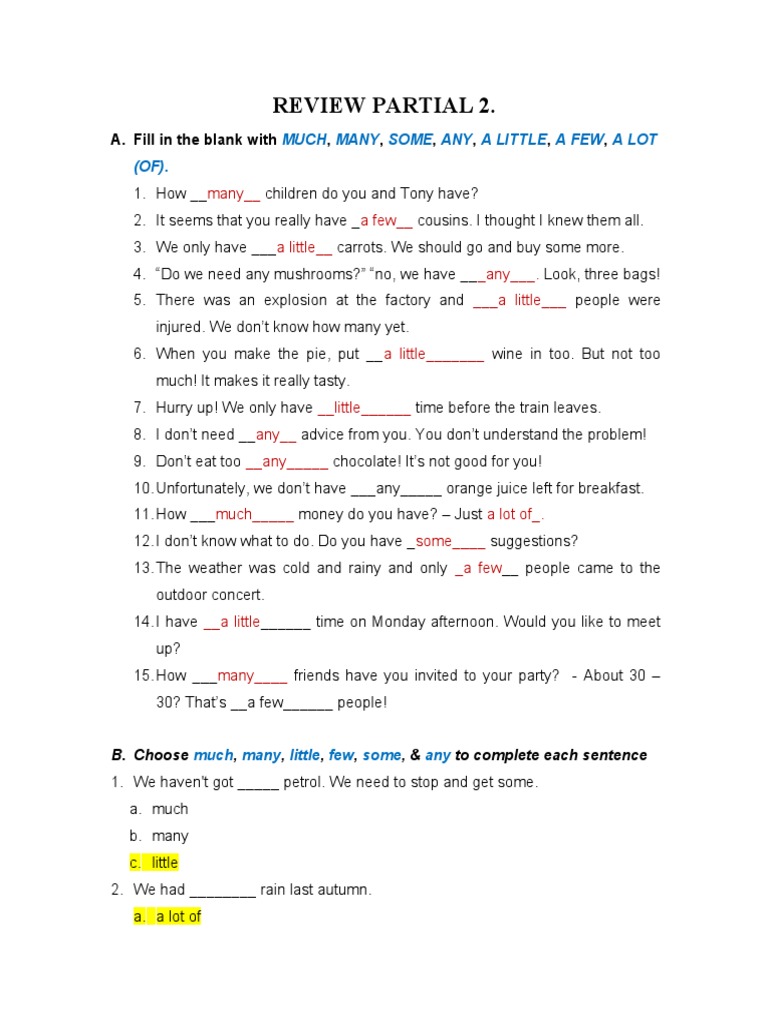 REVIEW PARTIAL 2.

A. Fill in the blank with MUCH, MANY, SOME, ANY, A LITTLE, A FEW, A LOT (OF).

1. How __many__ children do you and Tony have?
2. It seems that you really have _a few__ cousins. I thought I knew them all.
3. We only have ___a little__ carrots. We should go and buy some more.
4. "Do we need any mushrooms?" "no, we have ___any___. Look, three bags!
5. There was an explosion at the factory and ___a little___ people were injured. We don't know how many yet.
6. When you make the pie, put __a little_______ wine in too. But not too much! It makes it really tasty.
7. Hurry up! We only have __little______ time before the train leaves.
8. I don't need __any__ advice from you. You don't understand the problem!
9. Don't eat too __any_____ chocolate! It's not good for you!
10. Unfortunately, we don't have ___any_____ orange juice left for breakfast.
11. How ___much_____ money do you have? – Just a lot of_.
12. I don't know what to do. Do you have _some____ suggestions?
13. The weather was cold and rainy and only _a few__ people came to the outdoor concert.
14. I have __a little______ time on Monday afternoon. Would you like to meet up?
15. How ___many____ friends have you invited to your party? - About 30 – 30? That's __a few______ people!

B. Choose much, many, little, few, some, & any to complete each sentence

1. We haven't got _____ petrol. We need to stop and get some.
a. much
b. many
c. little
2. We had ________ rain last autumn.
a. a lot of